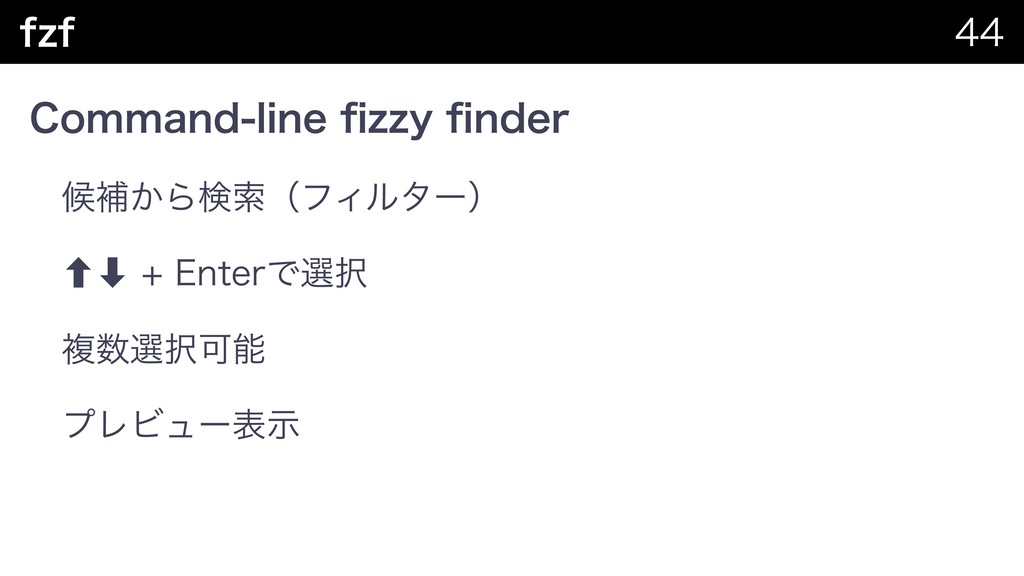 fzf

44

Command-line fizzy finder

候補から検索（フィルター）

⬆⬇ + Enterで選択

複数選択可能

プレビュー表示